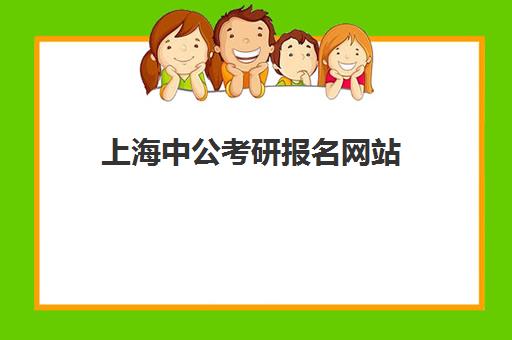 上海中公考研报名网站